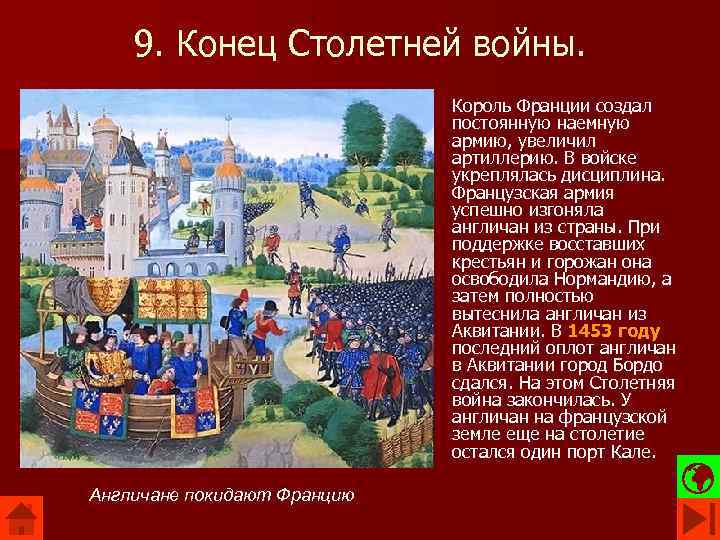 9. Конец Столетней войны.

Король Франции создал постоянную наемную армию, увеличил артиллерию. В войске укреплялась дисциплина. Французская армия успешно изгоняла англичан из страны. При поддержке восставших крестьян и горожан она освободила Нормандию, а затем полностью вытеснила англичан из Аквитании. В 1453 году последний оплот англичан в Аквитании город Бордо сдался. На этом Столетняя война закончилась. У англичан на французской земле еще на столетие остался один порт Кале.

Англичане покидают Францию